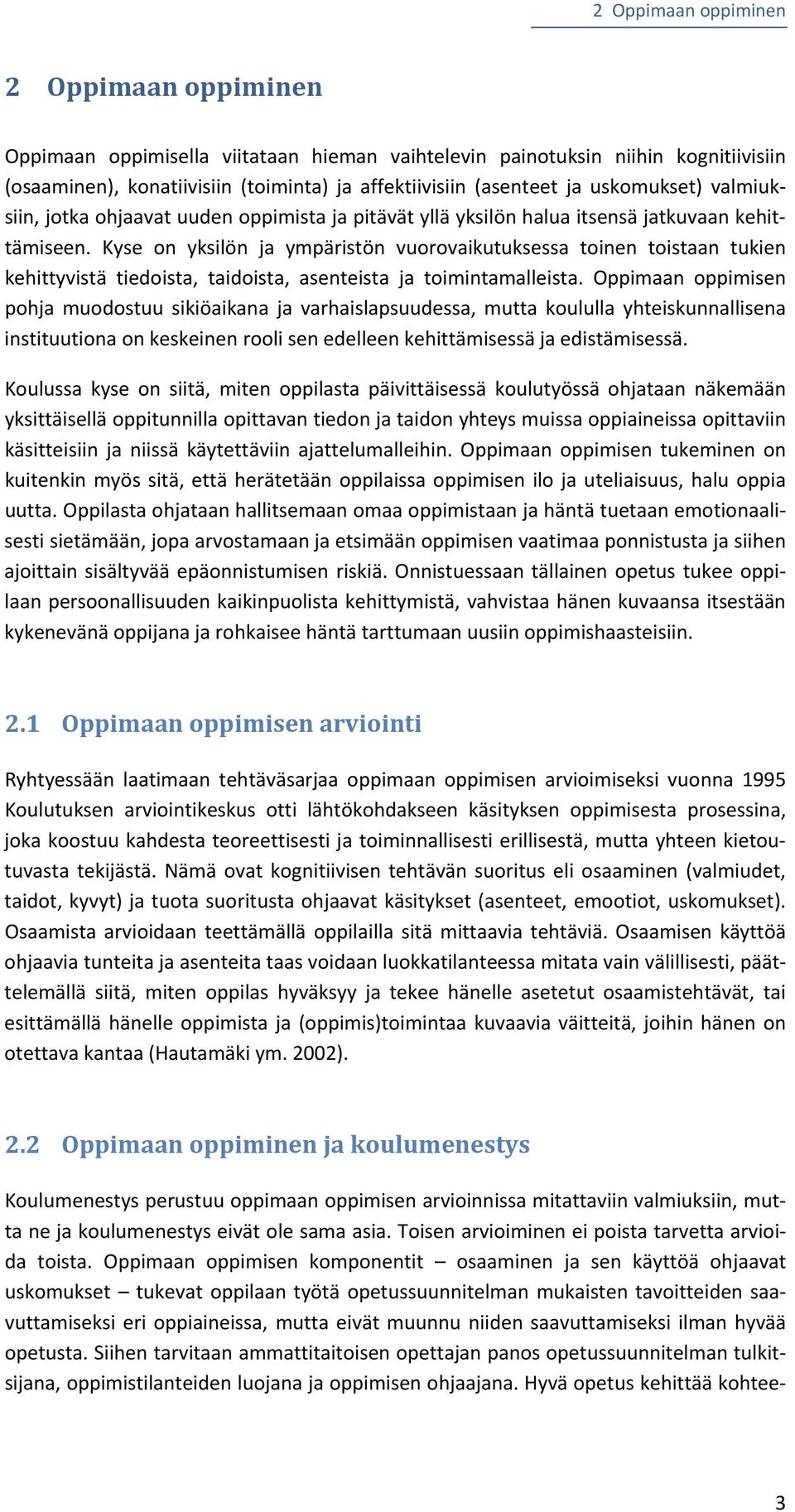 2 Oppimaan oppiminen

2 Oppimaan oppiminen

Oppimaan oppimisella viitataan hieman vaihtelevin painotuksin niihin kognitiivisiin (osaaminen), konatiivisiin (toiminta) ja affektiivisiin (asenteet ja uskomukset) valmiuksiin, jotka ohjaavat uuden oppimista ja pitävät yllä yksilön halua itsensä jatkuvaan kehittämiseen. Kyse on yksilön ja ympäristön vuorovaikutuksessa toinen toistaan tukien kehittyvistä tiedoista, taidoista, asenteista ja toimintamalleista. Oppimaan oppimisen pohja muodostuu sikiöaikana ja varhaislapsuudessa, mutta koululla yhteiskunnallisena instituutiona on keskeinen rooli sen edelleen kehittämisessä ja edistämisessä.

Koulussa kyse on siitä, miten oppilasta päivittäisessä koulutyössä ohjataan näkemään yksittäisellä oppitunnilla opittavan tiedon ja taidon yhteys muissa oppiaineissa opittaviin käsitteisiin ja niissä käytettäviin ajattelumalleihin. Oppimaan oppimisen tukeminen on kuitenkin myös sitä, että herätetään oppilaissa oppimisen ilo ja uteliaisuus, halu oppia uutta. Oppilasta ohjataan hallitsemaan omaa oppimistaan ja häntä tuetaan emotionaalisesti sietämään, jopa arvostamaan ja etsimään oppimisen vaatimaa ponnistusta ja siihen ajoittain sisältyvää epäonnistumisen riskiä. Onnistuessaan tällainen opetus tukee oppilaan persoonallisuuden kaikinpuolista kehittymistä, vahvistaa hänen kuvaansa itsestään kykenevänä oppijana ja rohkaisee häntä tarttumaan uusiin oppimishaasteisiin.

2.1 Oppimaan oppimisen arviointi

Ryhtyessään laatimaan tehtäväsarjaa oppimaan oppimisen arvioimiseksi vuonna 1995 Koulutuksen arviointikeskus otti lähtökohdakseen käsityksen oppimisesta prosessina, joka koostuu kahdesta teoreettisesti ja toiminnallisesti erillisestä, mutta yhteen kietoutuvasta tekijästä. Nämä ovat kognitiivisen tehtävän suoritus eli osaaminen (valmiudet, taidot, kyvyt) ja tuota suoritusta ohjaavat käsitykset (asenteet, emootiot, uskomukset). Osaamista arvioidaan teettämällä oppilailla sitä mittaavia tehtäviä. Osaamisen käyttöä ohjaavia tunteita ja asenteita taas voidaan luokkatilanteessa mitata vain välillisesti, päättelemällä siitä, miten oppilas hyväksyy ja tekee hänelle asetetut osaamistehtävät, tai esittämällä hänelle oppimista ja (oppimis)toimintaa kuvaavia väitteitä, joihin hänen on otettava kantaa (Hautamäki ym. 2002).

2.2 Oppimaan oppiminen ja koulumenestys

Koulumenestys perustuu oppimaan oppimisen arvioinnissa mitattaviin valmiuksiin, mutta ne ja koulumenestys eivät ole sama asia. Toisen arvioiminen ei poista tarvetta arvioida toista. Oppimaan oppimisen komponentit – osaaminen ja sen käyttöä ohjaavat uskomukset – tukevat oppilaan työtä opetussuunnitelman mukaisten tavoitteiden saavuttamiseksi eri oppiaineissa, mutta eivät muunnu niiden saavuttamiseksi ilman hyvää opetusta. Siihen tarvitaan ammattitaitoisen opettajan panos opetussuunnitelman tulkitsijana, oppimistilanteiden luojana ja oppimisen ohjaajana. Hyvä opetus kehittää kohtee-

3